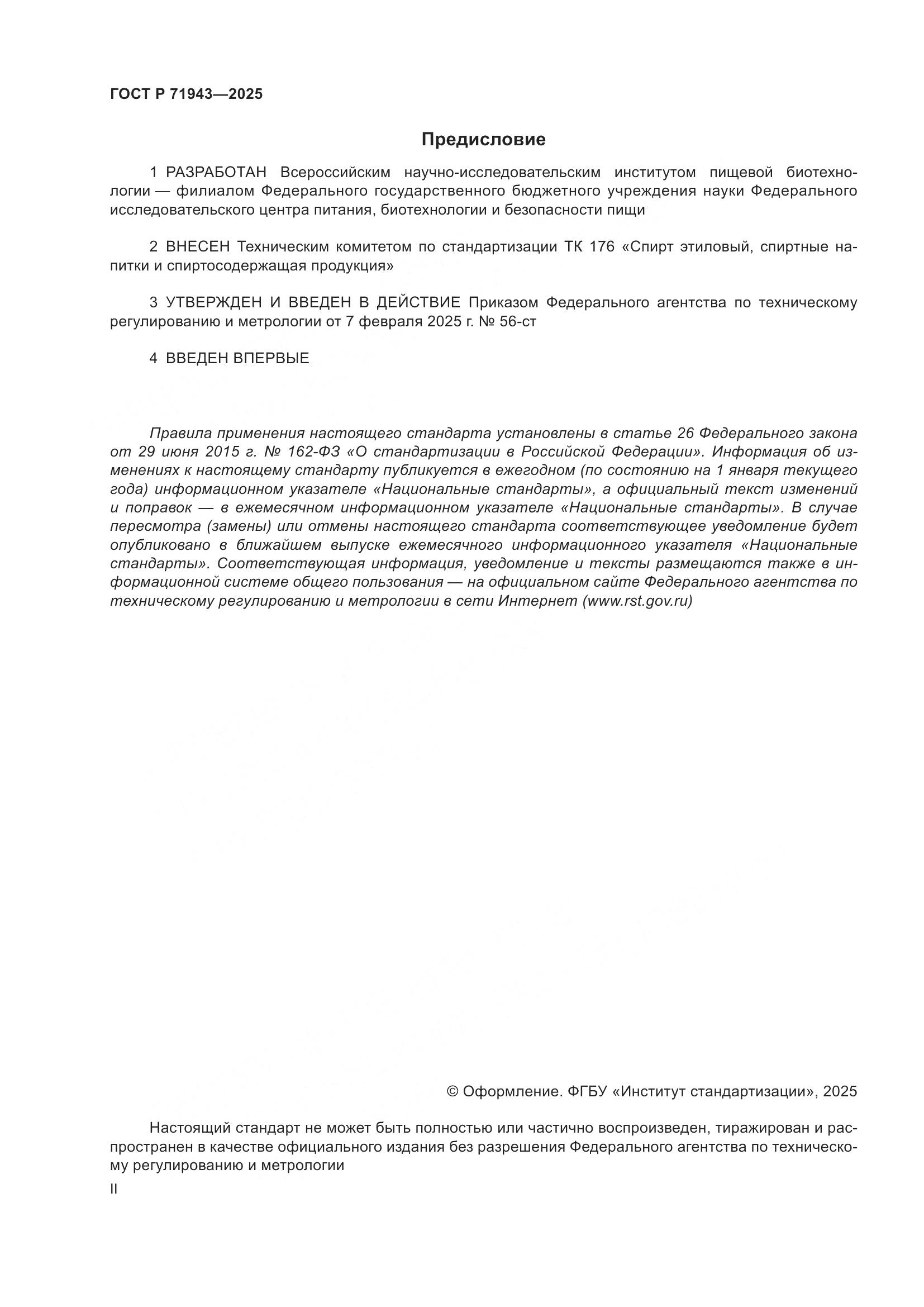 ГОСТ Р 71943—2025

Предисловие

1 РАЗРАБОТАН Всероссийским научно-исследовательским институтом пищевой биотехнологии — филиалом Федерального государственного бюджетного учреждения науки Федерального исследовательского центра питания, биотехнологии и безопасности пищи

2 ВНЕСЕН Техническим комитетом по стандартизации ТК 176 «Спирт этиловый, спиртные напитки и спиртосодержащая продукция»

3 УТВЕРЖДЕН И ВВЕДЕН В ДЕЙСТВИЕ Приказом Федерального агентства по техническому регулированию и метрологии от 7 февраля 2025 г. № 56-ст

4 ВВЕДЕН ВПЕРВЫЕ

Правила применения настоящего стандарта установлены в статье 26 Федерального закона от 29 июня 2015 г. № 162-ФЗ «О стандартизации в Российской Федерации». Информация об изменениях к настоящему стандарту публикуется в ежегодном (по состоянию на 1 января текущего года) информационном указателе «Национальные стандарты», а официальный текст изменений и поправок — в ежемесячном информационном указателе «Национальные стандарты». В случае пересмотра (замены) или отмены настоящего стандарта соответствующее уведомление будет опубликовано в ближайшем выпуске ежемесячного информационного указателя «Национальные стандарты». Соответствующая информация, уведомление и тексты размещаются также в информационной системе общего пользования — на официальном сайте Федерального агентства по техническому регулированию и метрологии в сети Интернет (www.rst.gov.ru)

© Оформление. ФГБУ «Институт стандартизации», 2025

Настоящий стандарт не может быть полностью или частично воспроизведен, тиражирован и распространен в качестве официального издания без разрешения Федерального агентства по техническому регулированию и метрологии

II